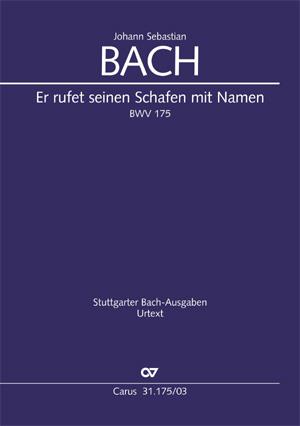 Johann Sebastian
BACH

Er rufet seinen Schafen mit Namen
BWV 175

Stuttgarter Bach-Ausgaben
Urtext

Carus 31.175/03